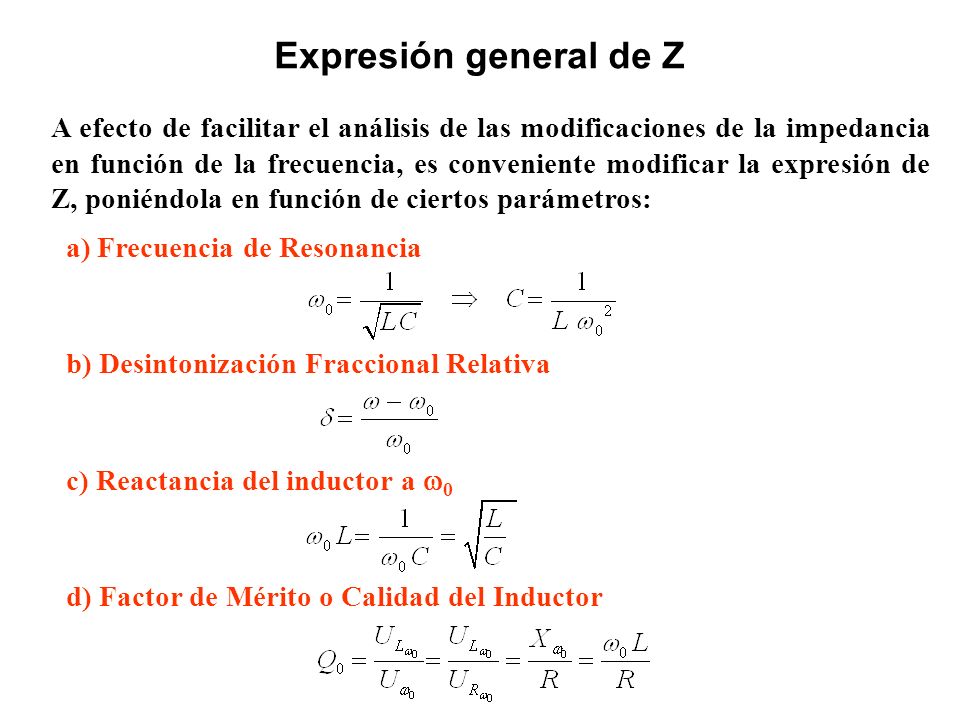 Expresión general de Z

A efecto de facilitar el análisis de las modificaciones de la impedancia en función de la frecuencia, es conveniente modificar la expresión de Z, poniéndola en función de ciertos parámetros:

a) Frecuencia de Resonancia

$\omega_0 = \frac{1}{\sqrt{LC}} \Rightarrow C = \frac{1}{L\,\omega_0^2}$

b) Desintonización Fraccional Relativa

$\delta = \frac{\omega - \omega_0}{\omega_0}$

c) Reactancia del inductor a $\omega_0$

$\omega_0 L = \frac{1}{\omega_0 C} = \sqrt{\frac{L}{C}}$

d) Factor de Mérito o Calidad del Inductor

$Q_0 = \frac{U_{L_{\omega_0}}}{U_{\omega_0}} = \frac{U_{L_{\omega_0}}}{U_{R_{\omega_0}}} = \frac{X_{\omega_0}}{R} = \frac{\omega_0 L}{R}$